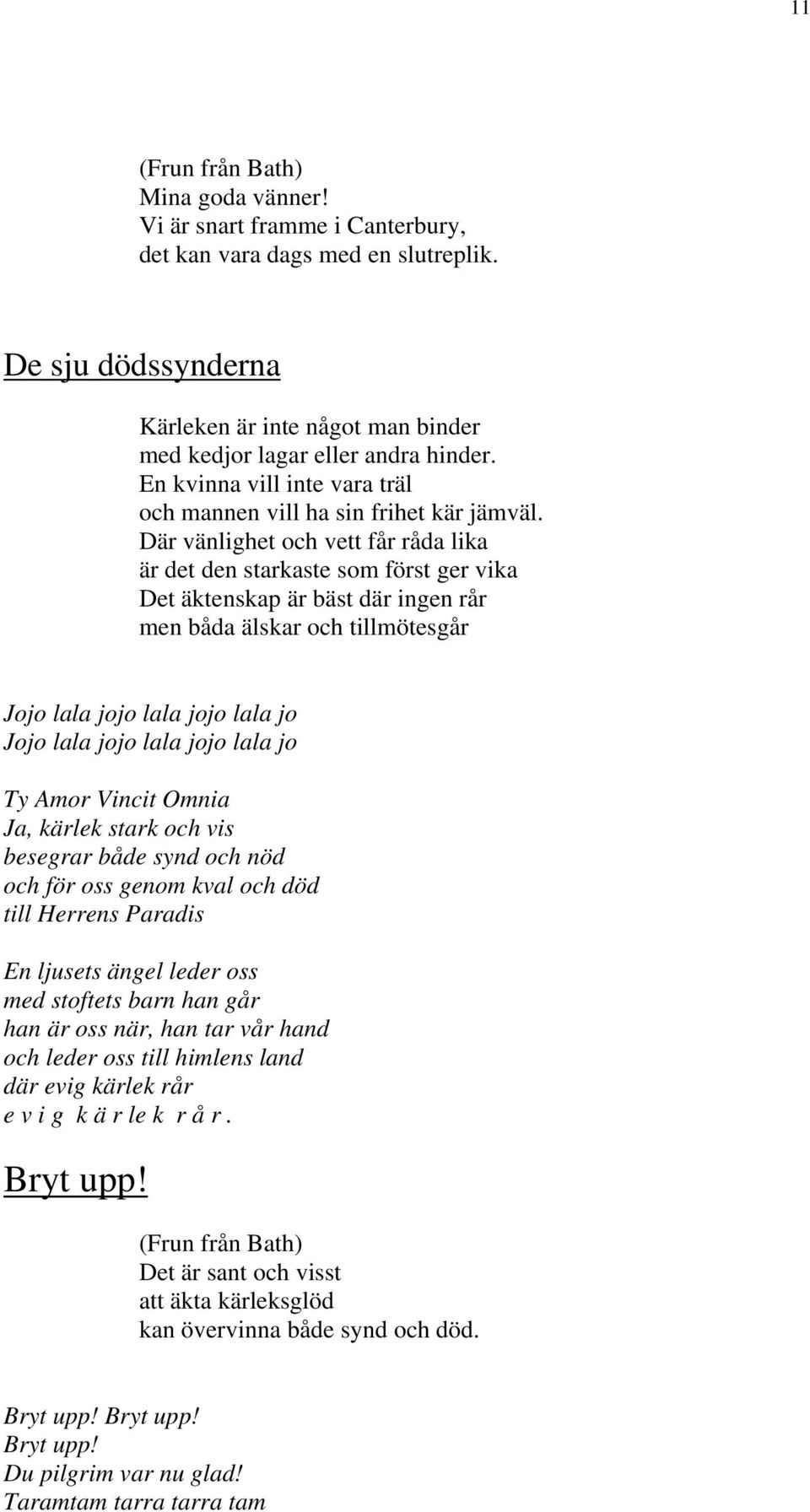 11

(Frun från Bath)
Mina goda vänner!
Vi är snart framme i Canterbury,
det kan vara dags med en slutreplik.

De sju dödssynderna

Kärleken är inte något man binder
med kedjor lagar eller andra hinder.
En kvinna vill inte vara träl
och mannen vill ha sin frihet kär jämväl.
Där vänlighet och vett får råda lika
är det den starkaste som först ger vika
Det äktenskap är bäst där ingen rår
men båda älskar och tillmötesgår

Jojo lala jojo lala jojo lala jo
Jojo lala jojo lala jojo lala jo

Ty Amor Vincit Omnia
Ja, kärlek stark och vis
besegrar både synd och nöd
och för oss genom kval och död
till Herrens Paradis

En ljusets ängel leder oss
med stoftets barn han går
han är oss när, han tar vår hand
och leder oss till himlens land
där evig kärlek rår
e v i g k ä r le k r å r .

Bryt upp!

(Frun från Bath)
Det är sant och visst
att äkta kärleksglöd
kan övervinna både synd och död.

Bryt upp! Bryt upp!
Bryt upp!
Du pilgrim var nu glad!
Taramtam tarra tarra tam